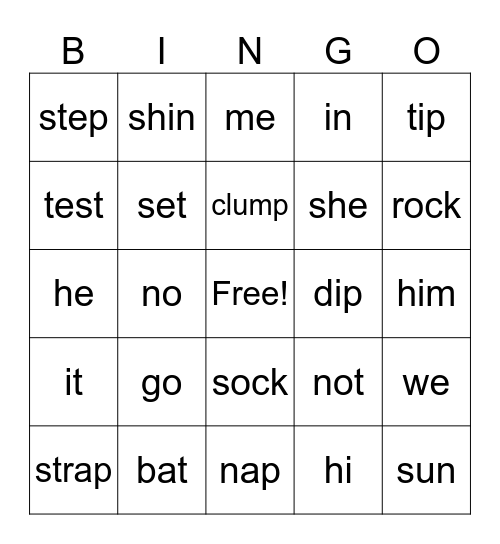 | B | I | N | G | O |
|---|---|---|---|---|
| step | shin | me | in | tip |
| test | set | clump | she | rock |
| he | no | Free! | dip | him |
| it | go | sock | not | we |
| strap | bat | nap | hi | sun |